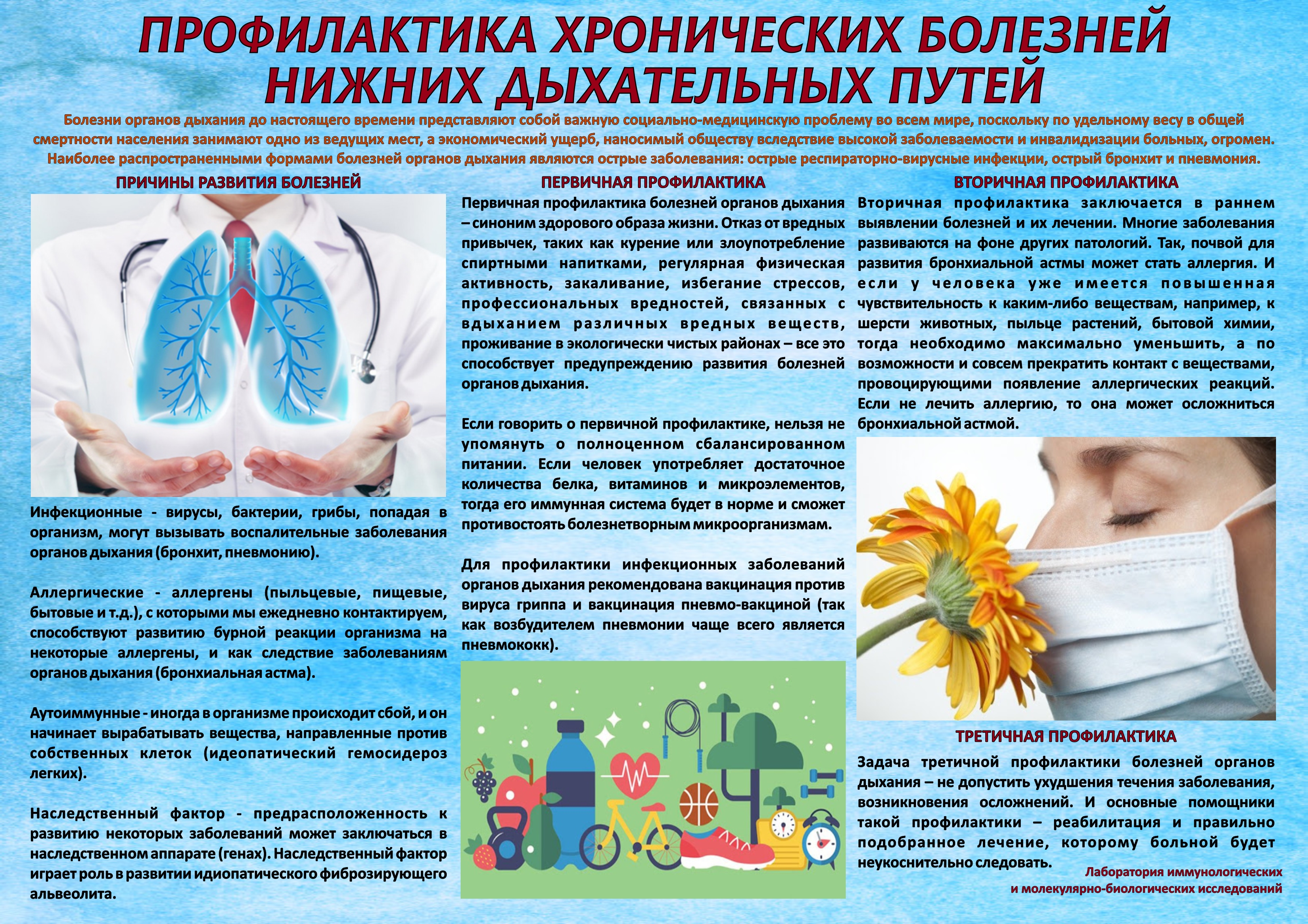 ПРОФИЛАКТИКА ХРОНИЧЕСКИХ БОЛЕЗНЕЙ НИЖНИХ ДЫХАТЕЛЬНЫХ ПУТЕЙ

Болезни органов дыхания до настоящего времени представляют собой важную социально-медицинскую проблему во всем мире, поскольку по удельному весу в общей смертности населения занимают одно из ведущих мест, а экономический ущерб, наносимый обществу вследствие высокой заболеваемости и инвалидизации больных, огромен. Наиболее распространенными формами болезней органов дыхания являются острые заболевания: острые респираторно-вирусные инфекции, острый бронхит и пневмония.

ПРИЧИНЫ РАЗВИТИЯ БОЛЕЗНЕЙ

Инфекционные - вирусы, бактерии, грибы, попадая в организм, могут вызывать воспалительные заболевания органов дыхания (бронхит, пневмонию).

Аллергические - аллергены (пыльцевые, пищевые, бытовые и т.д.), с которыми мы ежедневно контактируем, способствуют развитию бурной реакции организма на некоторые аллергены, и как следствие заболеваниям органов дыхания (бронхиальная астма).

Аутоиммунные - иногда в организме происходит сбой, и он начинает вырабатывать вещества, направленные против собственных клеток (идеопатический гемосидероз легких).

Наследственный фактор - предрасположенность к развитию некоторых заболеваний может заключаться в наследственном аппарате (генах). Наследственный фактор играет роль в развитии идиопатического фиброзирующего альвеолита.

ПЕРВИЧНАЯ ПРОФИЛАКТИКА

Первичная профилактика болезней органов дыхания – синоним здорового образа жизни. Отказ от вредных привычек, таких как курение или злоупотребление спиртными напитками, регулярная физическая активность, закаливание, избегание стрессов, профессиональных вредностей, связанных с вдыханием различных вредных веществ, проживание в экологически чистых районах – все это способствует предупреждению развития болезней органов дыхания.

Если говорить о первичной профилактике, нельзя не упомянуть о полноценном сбалансированном питании. Если человек употребляет достаточное количества белка, витаминов и микроэлементов, тогда его иммунная система будет в норме и сможет противостоять болезнетворным микроорганизмам.

Для профилактики инфекционных заболеваний органов дыхания рекомендована вакцинация против вируса гриппа и вакцинация пневмо-вакциной (так как возбудителем пневмонии чаще всего является пневмококк).

ВТОРИЧНАЯ ПРОФИЛАКТИКА

Вторичная профилактика заключается в раннем выявлении болезней и их лечении. Многие заболевания развиваются на фоне других патологий. Так, почвой для развития бронхиальной астмы может стать аллергия. И если у человека уже имеется повышенная чувствительность к каким-либо веществам, например, к шерсти животных, пыльце растений, бытовой химии, тогда необходимо максимально уменьшить, а по возможности и совсем прекратить контакт с веществами, провоцирующими появление аллергических реакций. Если не лечить аллергию, то она может осложниться бронхиальной астмой.

ТРЕТИЧНАЯ ПРОФИЛАКТИКА

Задача третичной профилактики болезней органов дыхания – не допустить ухудшения течения заболевания, возникновения осложнений. И основные помощники такой профилактики – реабилитация и правильно подобранное лечение, которому больной будет неукоснительно следовать.

Лаборатория иммунологических
и молекулярно-биологических исследований